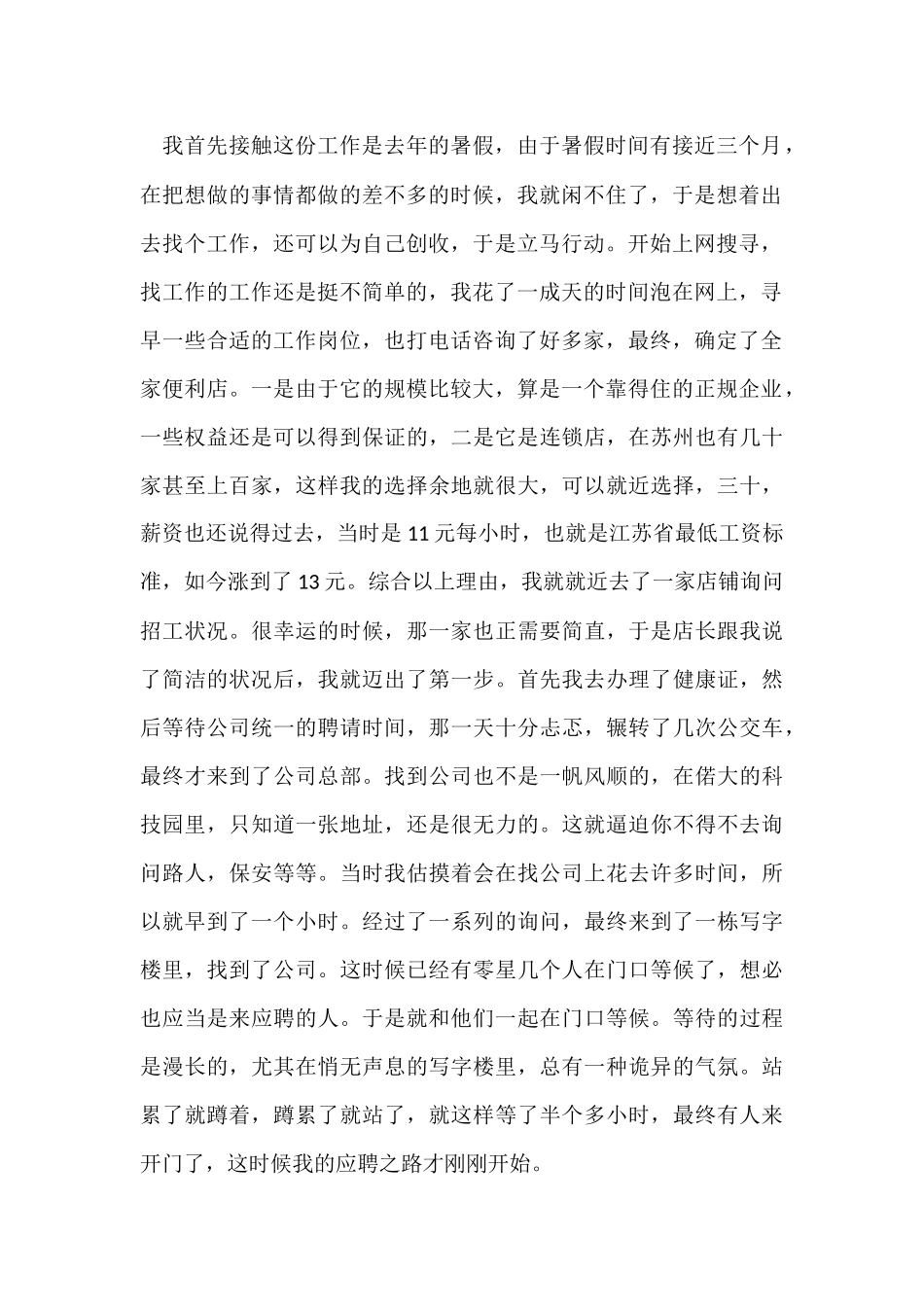 我首先接触这份工作是去年的暑假，由于暑假时间有接近三个月，在把想做的事情都做的差不多的时候，我就闲不住了，于是想着出去找个工作，还可以为自己创收，于是立马行动。开始上网搜寻，找工作的工作还是挺不简单的，我花了一成天的时间泡在网上，寻早一些合适的工作岗位，也打电话咨询了好多家，最终，确定了全家便利店。一是由于它的规模比较大，算是一个靠得住的正规企业，一些权益还是可以得到保证的，二是它是连锁店，在苏州也有几十家甚至上百家，这样我的选择余地就很大，可以就近选择，三十，薪资也还说得过去，当时是 11 元每小时，也就是江苏省最低工资标准，如今涨到了 13 元。综合以上理由，我就就近去了一家店铺询问招工状况。很幸运的时候，那一家也正需要简直，于是店长跟我说了简洁的状况后，我就迈出了第一步。首先我去办理了健康证，然后等待公司统一的聘请时间，那一天十分忐忑，辗转了几次公交车，最终才来到了公司总部。找到公司也不是一帆风顺的，在偌大的科技园里，只知道一张地址，还是很无力的。这就逼迫你不得不去询问路人，保安等等。当时我估摸着会在找公司上花去许多时间，所以就早到了一个小时。经过了一系列的询问，最终来到了一栋写字楼里，找到了公司。这时候已经有零星几个人在门口等候了，想必也应当是来应聘的人。于是就和他们一起在门口等候。等待的过程是漫长的，尤其在悄无声息的写字楼里，总有一种诡异的气氛。站累了就蹲着，蹲累了就站了，就这样等了半个多小时，最终有人来开门了，这时候我的应聘之路才刚刚开始。